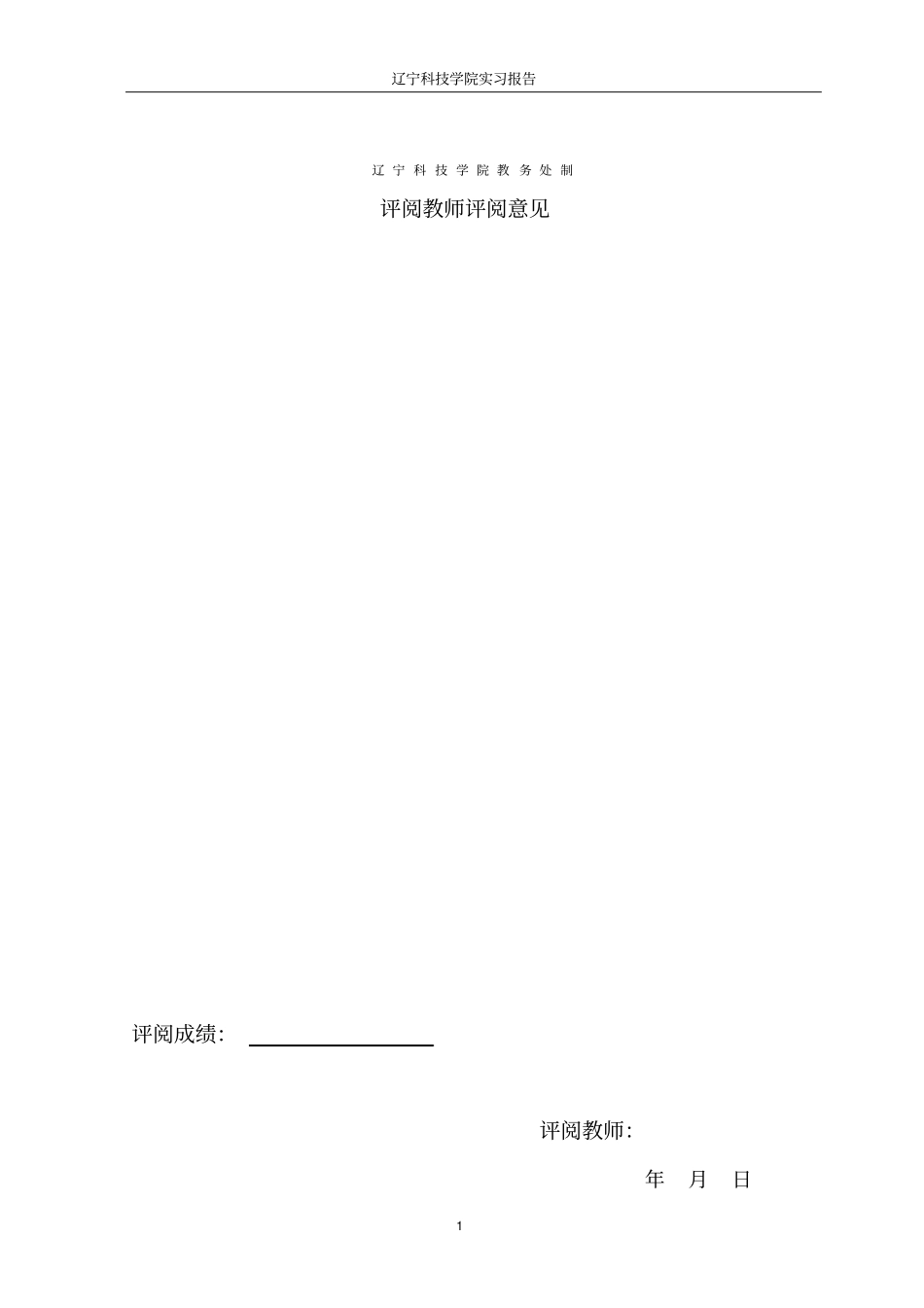 辽宁科技学院实习报告

辽 宁 科 技 学 院 教 务 处 制

评阅教师评阅意见

评阅成绩：

评阅教师：

年 月 日

1